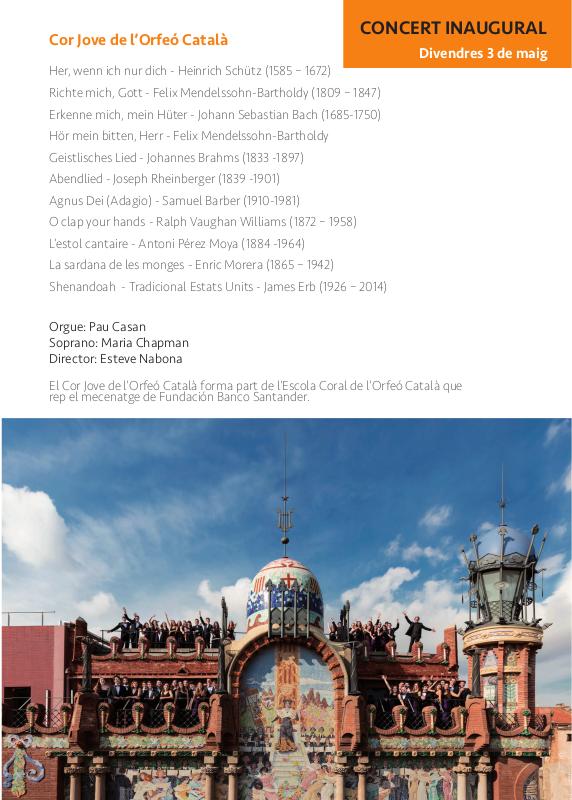 CONCERT INAUGURAL
Divendres 3 de maig

Cor Jove de l'Orfeó Català

Her, wenn ich nur dich - Heinrich Schütz (1585 – 1672)
Richte mich, Gott - Felix Mendelssohn-Bartholdy (1809 – 1847)
Erkenne mich, mein Hüter - Johann Sebastian Bach (1685-1750)
Hör mein bitten, Herr - Felix Mendelssohn-Bartholdy
Geistlisches Lied - Johannes Brahms (1833 -1897)
Abendlied - Joseph Rheinberger (1839 -1901)
Agnus Dei (Adagio) - Samuel Barber (1910-1981)
O clap your hands - Ralph Vaughan Williams (1872 – 1958)
L'estol cantaire - Antoni Pérez Moya (1884 -1964)
La sardana de les monges - Enric Morera (1865 – 1942)
Shenandoah - Tradicional Estats Units - James Erb (1926 – 2014)

Orgue: Pau Casan
Soprano: Maria Chapman
Director: Esteve Nabona

El Cor Jove de l'Orfeó Català forma part de l'Escola Coral de l'Orfeó Català que rep el mecenatge de Fundación Banco Santander.